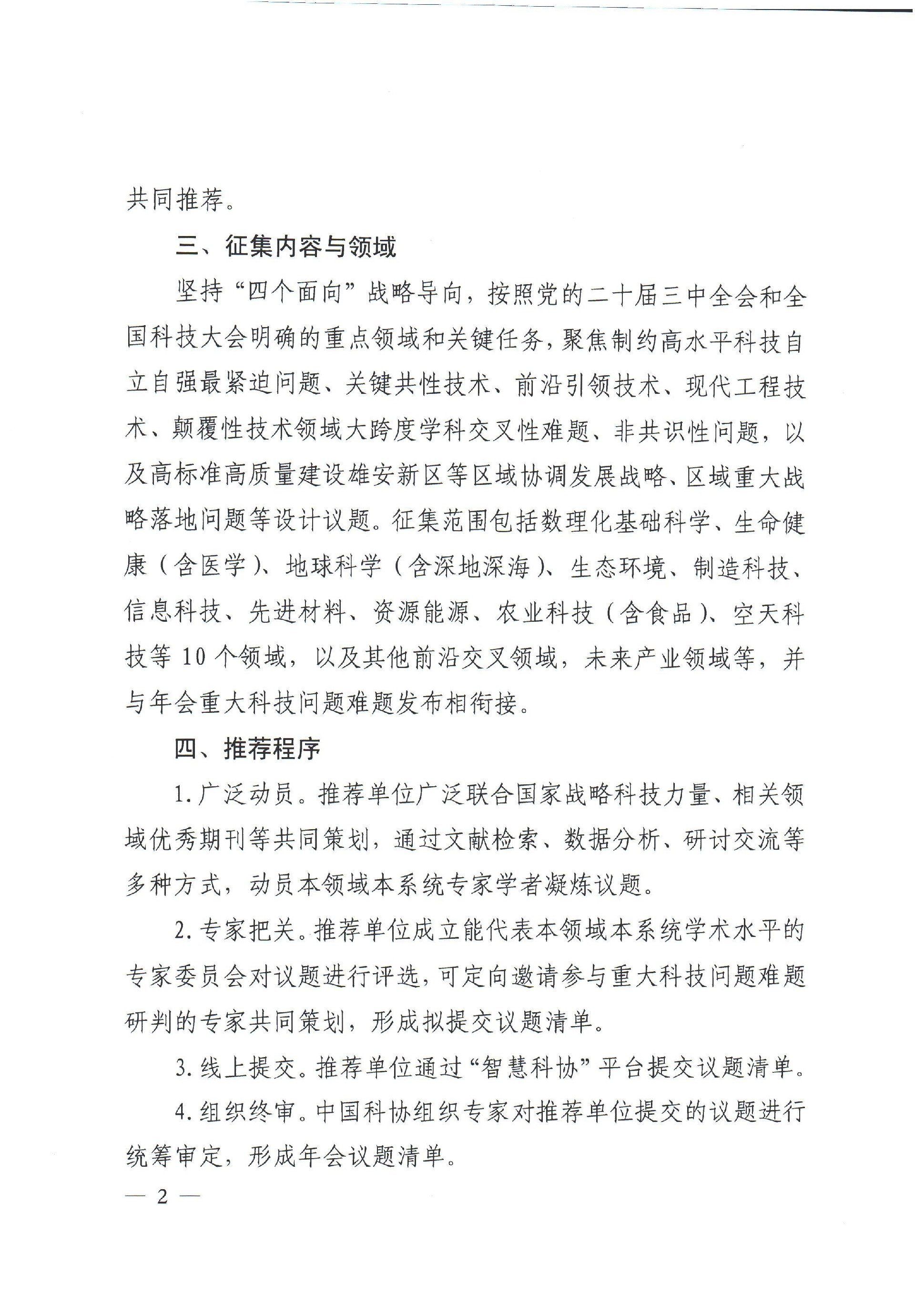 共同推荐。

三、征集内容与领域

坚持“四个面向”战略导向，按照党的二十届三中全会和全国科技大会明确的重点领域和关键任务，聚焦制约高水平科技自立自强最紧迫问题、关键共性技术、前沿引领技术、现代工程技术、颠覆性技术领域大跨度学科交叉性难题、非共识性问题，以及高标准高质量建设雄安新区等区域协调发展战略、区域重大战略落地问题等设计议题。征集范围包括数理化基础科学、生命健康（含医学）、地球科学（含深地深海）、生态环境、制造科技、信息科技、先进材料、资源能源、农业科技（含食品）、空天科技等 10 个领域，以及其他前沿交叉领域，未来产业领域等，并与年会重大科技问题难题发布相衔接。

四、推荐程序

1. 广泛动员。推荐单位广泛联合国家战略科技力量、相关领域优秀期刊等共同策划，通过文献检索、数据分析、研讨交流等多种方式，动员本领域本系统专家学者凝炼议题。

2. 专家把关。推荐单位成立能代表本领域本系统学术水平的专家委员会对议题进行评选，可定向邀请参与重大科技问题难题研判的专家共同策划，形成拟提交议题清单。

3. 线上提交。推荐单位通过“智慧科协”平台提交议题清单。

4. 组织终审。中国科协组织专家对推荐单位提交的议题进行统筹审定，形成年会议题清单。

— 2 —